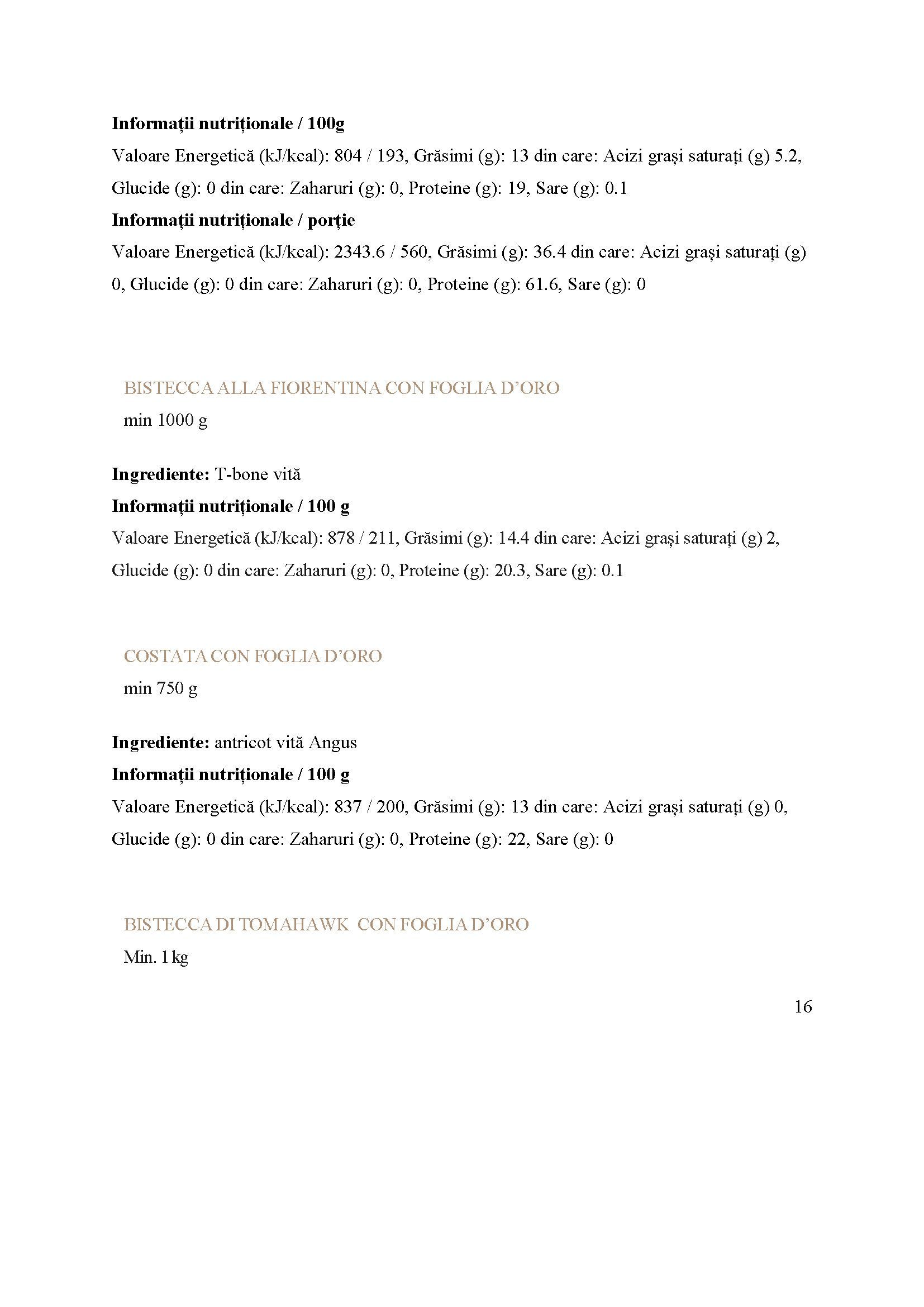 **Informații nutriționale / 100g**
Valoare Energetică (kJ/kcal): 804 / 193, Grăsimi (g): 13 din care: Acizi grași saturați (g) 5.2, Glucide (g): 0 din care: Zaharuri (g): 0, Proteine (g): 19, Sare (g): 0.1
**Informații nutriționale / porție**
Valoare Energetică (kJ/kcal): 2343.6 / 560, Grăsimi (g): 36.4 din care: Acizi grași saturați (g) 0, Glucide (g): 0 din care: Zaharuri (g): 0, Proteine (g): 61.6, Sare (g): 0

BISTECCA ALLA FIORENTINA CON FOGLIA D'ORO
min 1000 g

**Ingrediente:** T-bone vită
**Informații nutriționale / 100 g**
Valoare Energetică (kJ/kcal): 878 / 211, Grăsimi (g): 14.4 din care: Acizi grași saturați (g) 2, Glucide (g): 0 din care: Zaharuri (g): 0, Proteine (g): 20.3, Sare (g): 0.1

COSTATA CON FOGLIA D'ORO
min 750 g

**Ingrediente:** antricot vită Angus
**Informații nutriționale / 100 g**
Valoare Energetică (kJ/kcal): 837 / 200, Grăsimi (g): 13 din care: Acizi grași saturați (g) 0, Glucide (g): 0 din care: Zaharuri (g): 0, Proteine (g): 22, Sare (g): 0

BISTECCA DI TOMAHAWK CON FOGLIA D'ORO
Min. 1 kg

16